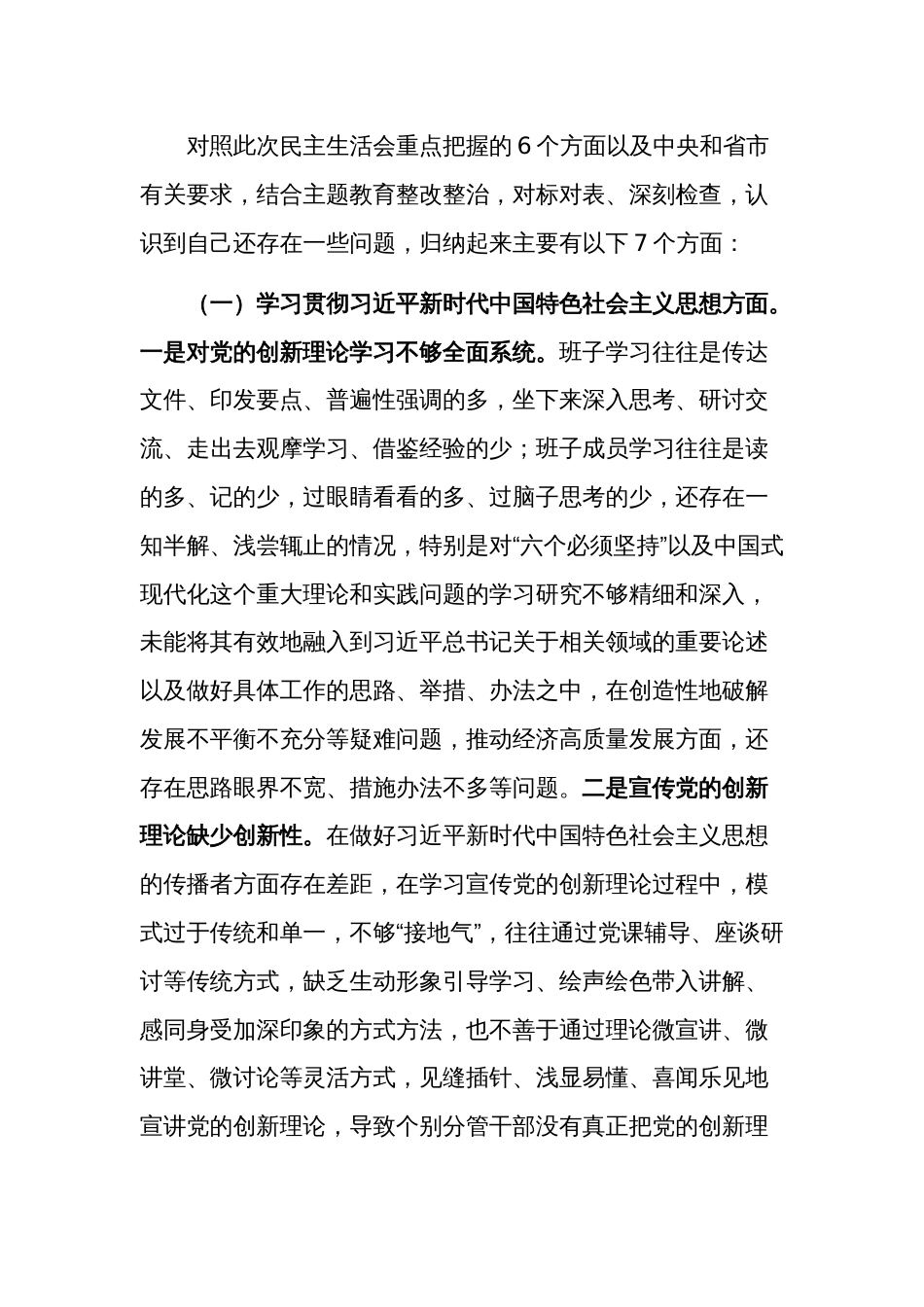 对照此次民主生活会重点把握的 6 个方面以及中央和省市有关要求，结合主题教育整改整治，对标对表、深刻检查，认识到自己还存在一些问题，归纳起来主要有以下 7 个方面：

（一）学习贯彻习近平新时代中国特色社会主义思想方面。一是对党的创新理论学习不够全面系统。班子学习往往是传达文件、印发要点、普遍性强调的多，坐下来深入思考、研讨交流、走出去观摩学习、借鉴经验的少；班子成员学习往往是读的多、记的少，过眼睛看看的多、过脑子思考的少，还存在一知半解、浅尝辄止的情况，特别是对“六个必须坚持”以及中国式现代化这个重大理论和实践问题的学习研究不够精细和深入，未能将其有效地融入到习近平总书记关于相关领域的重要论述以及做好具体工作的思路、举措、办法之中，在创造性地破解发展不平衡不充分等疑难问题，推动经济高质量发展方面，还存在思路眼界不宽、措施办法不多等问题。二是宣传党的创新理论缺少创新性。在做好习近平新时代中国特色社会主义思想的传播者方面存在差距，在学习宣传党的创新理论过程中，模式过于传统和单一，不够“接地气”，往往通过党课辅导、座谈研讨等传统方式，缺乏生动形象引导学习、绘声绘色带入讲解、感同身受加深印象的方式方法，也不善于通过理论微宣讲、微讲堂、微讨论等灵活方式，见缝插针、浅显易懂、喜闻乐见地宣讲党的创新理论，导致个别分管干部没有真正把党的创新理